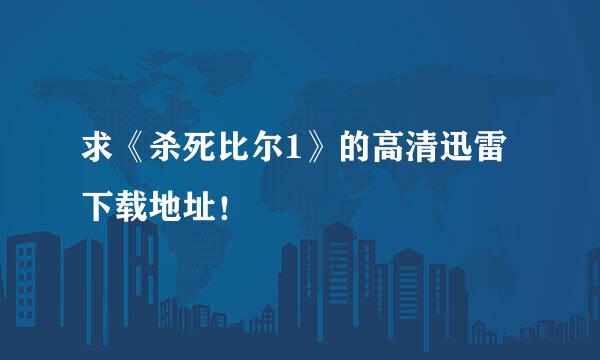 求《杀死比尔1》的高清迅雷下载地址！